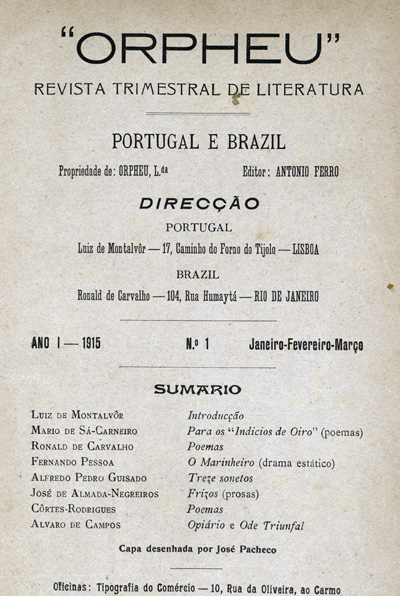 "ORPHEU"

REVISTA TRIMESTRAL DE LITERATURA

PORTUGAL E BRAZIL

Propriedade de: ORPHEU, L.da

Editor: ANTONIO FERRO

DIRECÇÃO

PORTUGAL

Luiz de Montalvôr — 17, Caminho do Forno do Tijolo — LISBOA

BRAZIL

Ronald de Carvalho — 104, Rua Humaytá — RIO DE JANEIRO

ANO I — 1915

N.º 1

Janeiro-Fevereiro-Março

SUMARIO

| | |
|---|---|
| Luiz de Montalvôr | Introducção |
| Mario de Sá-Carneiro | Para os "Indicios de Oiro" (poemas) |
| Ronald de Carvalho | Poemas |
| Fernando Pessoa | O Marinheiro (drama estático) |
| Alfredo Pedro Guisado | Treze sonetos |
| José de Almada-Negreiros | Frizos (prosas) |
| Côrtes-Rodrigues | Poemas |
| Alvaro de Campos | Opiário e Ode Triunfal |

Capa desenhada por José Pacheco

Oficinas: Tipografia do Comércio — 10, Rua da Oliveira, ao Carmo